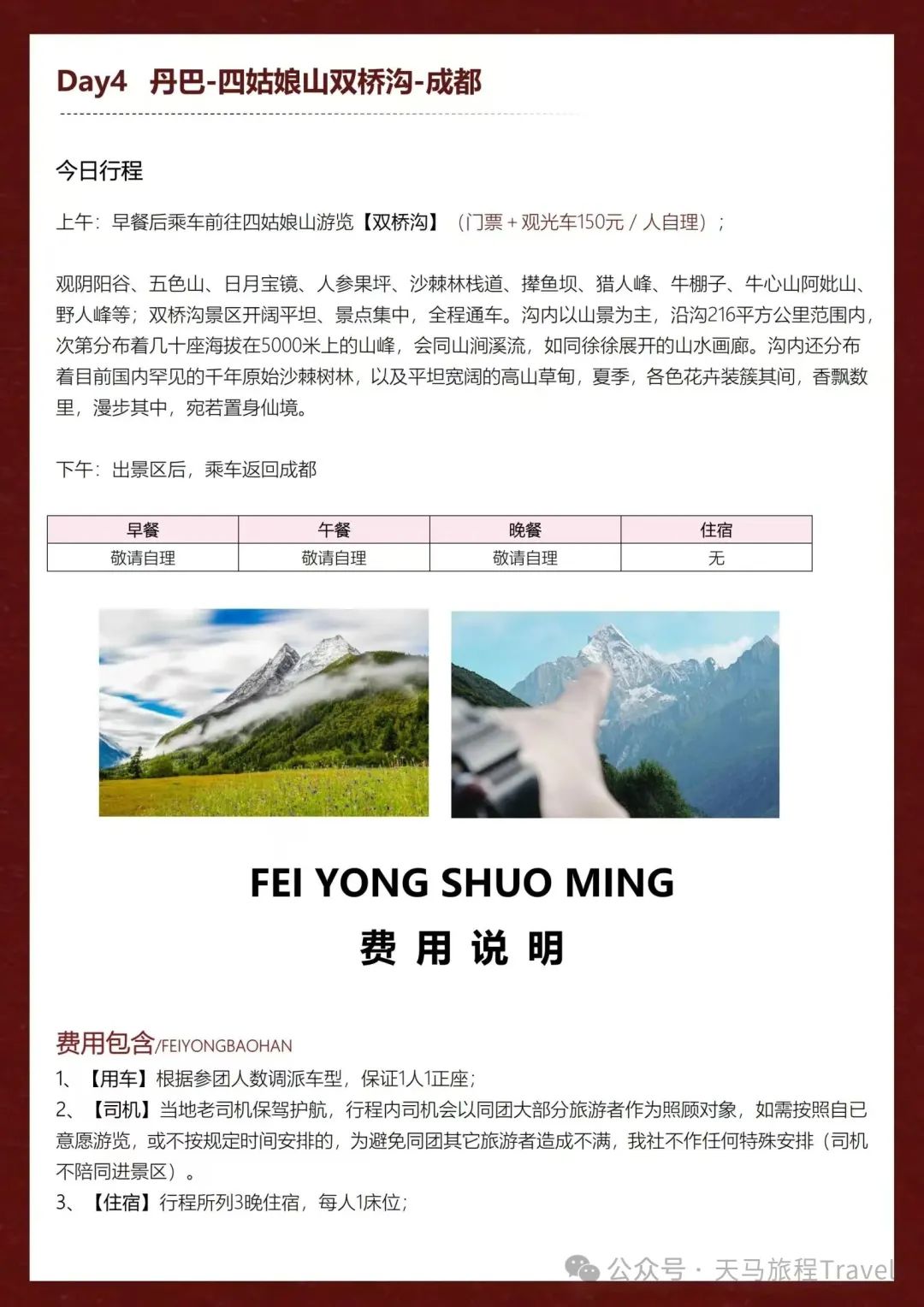 Day4 丹巴-四姑娘山双桥沟-成都

今日行程

上午：早餐后乘车前往四姑娘山游览【双桥沟】（门票 + 观光车150元 / 人自理）；

观阴阳谷、五色山、日月宝镜、人参果坪、沙棘林栈道、撵鱼坝、猎人峰、牛棚子、牛心山阿妣山、野人峰等；双桥沟景区开阔平坦、景点集中，全程通车。沟内以山景为主，沿沟216平方公里范围内，次第分布着几十座海拔在5000米上的山峰，会同山涧溪流，如同徐徐展开的山水画廊。沟内还分布着目前国内罕见的千年原始沙棘树林，以及平坦宽阔的高山草甸，夏季，各色花卉装簇其间，香飘数里，漫步其中，宛若置身仙境。

下午：出景区后，乘车返回成都

| 早餐 | 午餐 | 晚餐 | 住宿 |
|---|---|---|---|
| 敬请自理 | 敬请自理 | 敬请自理 | 无 |

FEI YONG SHUO MING
费 用 说 明

费用包含/FEIYONGBAOHAN
1、【用车】根据参团人数调派车型，保证1人1正座；
2、【司机】当地老司机保驾护航，行程内司机会以同团大部分旅游者作为照顾对象，如需按照自已意愿游览，或不按规定时间安排的，为避免同团其它旅游者造成不满，我社不作任何特殊安排（司机不陪同进景区）。
3、【住宿】行程所列3晚住宿，每人1床位；

公众号 · 天马旅程Travel